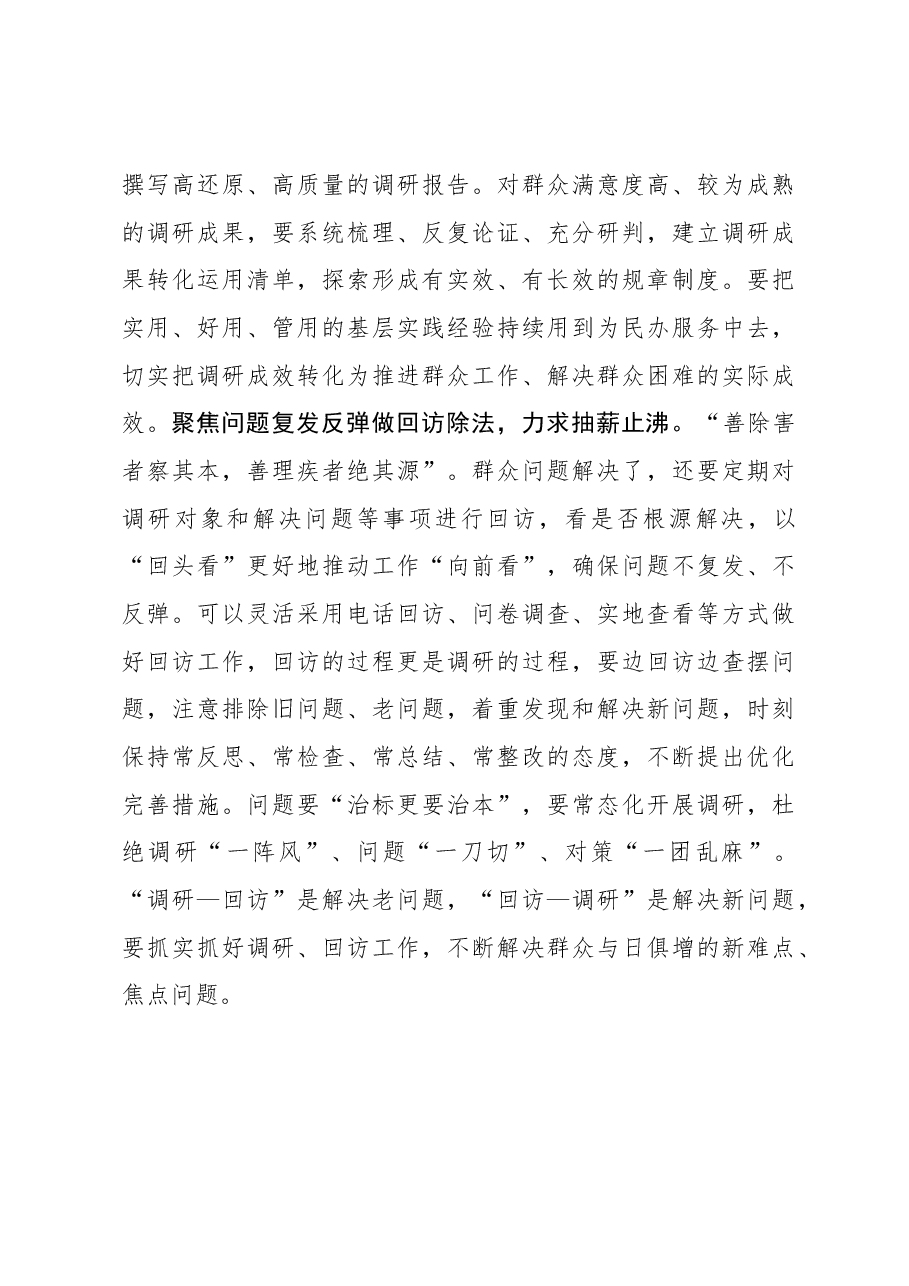 撰写高还原、高质量的调研报告。对群众满意度高、较为成熟的调研成果，要系统梳理、反复论证、充分研判，建立调研成果转化运用清单，探索形成有实效、有长效的规章制度。要把实用、好用、管用的基层实践经验持续用到为民办服务中去，切实把调研成效转化为推进群众工作、解决群众困难的实际成效。聚焦问题复发反弹做回访除法，力求抽薪止沸。“善除害者察其本，善理疾者绝其源”。群众问题解决了，还要定期对调研对象和解决问题等事项进行回访，看是否根源解决，以“回头看”更好地推动工作“向前看”，确保问题不复发、不反弹。可以灵活采用电话回访、问卷调查、实地查看等方式做好回访工作，回访的过程更是调研的过程，要边回访边查摆问题，注意排除旧问题、老问题，着重发现和解决新问题，时刻保持常反思、常检查、常总结、常整改的态度，不断提出优化完善措施。问题要“治标更要治本”，要常态化开展调研，杜绝调研“一阵风”、问题“一刀切”、对策“一团乱麻”。“调研—回访”是解决老问题，“回访—调研”是解决新问题，要抓实抓好调研、回访工作，不断解决群众与日俱增的新难点、焦点问题。